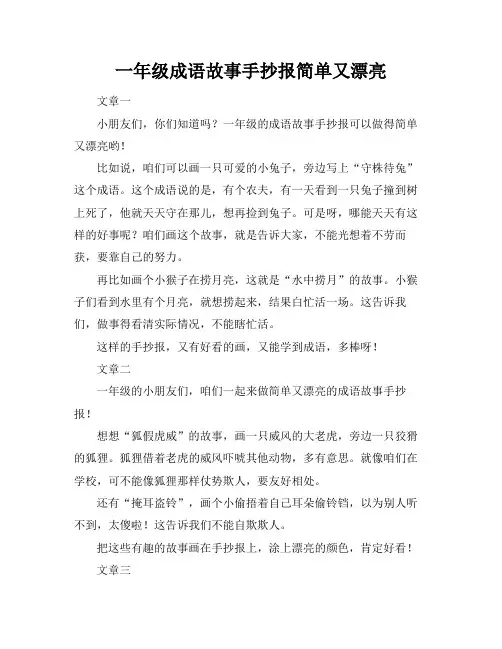 一年级成语故事手抄报简单又漂亮

文章一

小朋友们，你们知道吗？一年级的成语故事手抄报可以做得简单又漂亮哟！

比如说，咱们可以画一只可爱的小兔子，旁边写上“守株待兔”这个成语。这个成语说的是，有个农夫，有一天看到一只兔子撞到树上死了，他就天天守在那儿，想再捡到兔子。可是呀，哪能天天有这样的好事呢？咱们画这个故事，就是告诉大家，不能光想着不劳而获，要靠自己的努力。

再比如画个小猴子在捞月亮，这就是“水中捞月”的故事。小猴子们看到水里有个月亮，就想捞起来，结果白忙活一场。这告诉我们，做事得看清实际情况，不能瞎忙活。

这样的手抄报，又有好看的画，又能学到成语，多棒呀！

文章二

一年级的小朋友们，咱们一起来做简单又漂亮的成语故事手抄报！

想想“狐假虎威”的故事，画一只威风的大老虎，旁边一只狡猾的狐狸。狐狸借着老虎的威风吓唬其他动物，多有意思。就像咱们在学校，可不能像狐狸那样仗势欺人，要友好相处。

还有“掩耳盗铃”，画个小偷捂着自己耳朵偷铃铛，以为别人听不到，太傻啦！这告诉我们不能自欺欺人。

把这些有趣的故事画在手抄报上，涂上漂亮的颜色，肯定好看！

文章三